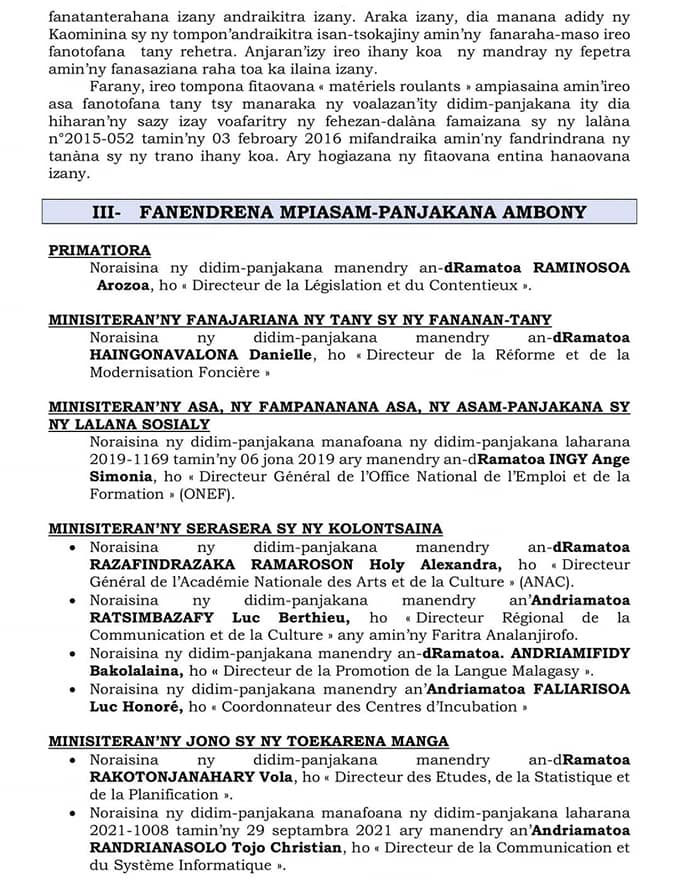 fanatanterahana izany andraikitra izany. Araka izany, dia manana adidy ny Kaominina sy ny tompon'andraikitra isan-tsokajiny amin'ny fanaraha-maso ireo fanotofana tany rehetra. Anjaran'izy ireo ihany koa ny mandray ny fepetra amin'ny fanasaziana raha toa ka ilaina izany.

Farany, ireo tompona fitaovana « matériels roulants » ampiasaina amin'ireo asa fanotofana tany tsy manaraka ny voalazan'ity didim-panjakana ity dia hiharan'ny sazy izay voafaritry ny fehezan-dalàna famaizana sy ny lalàna n°2015-052 tamin'ny 03 febroary 2016 mifandraika amin'ny fandrindrana ny tanàna sy ny trano ihany koa. Ary hogiazana ny fitaovana entina hanaovana izany.

III- FANENDRENA MPIASAM-PANJAKANA AMBONY

PRIMATIORA
Noraisina ny didim-panjakana manendry an-dRamatoa RAMINOSOA Arozoa, ho « Directeur de la Législation et du Contentieux ».

MINISITERAN'NY FANAJARIANA NY TANY SY NY FANANAN-TANY
Noraisina ny didim-panjakana manendry an-dRamatoa HAINGONAVALONA Danielle, ho « Directeur de la Réforme et de la Modernisation Foncière »

MINISITERAN'NY ASA, NY FAMPANANANA ASA, NY ASAM-PANJAKANA SY NY LALANA SOSIALY
Noraisina ny didim-panjakana manafoana ny didim-panjakana laharana 2019-1169 tamin'ny 06 jona 2019 ary manendry an-dRamatoa INGY Ange Simonia, ho « Directeur Général de l'Office National de l'Emploi et de la Formation » (ONEF).

MINISITERAN'NY SERASERA SY NY KOLONTSAINA
• Noraisina ny didim-panjakana manendry an-dRamatoa RAZAFINDRAZAKA RAMAROSON Holy Alexandra, ho « Directeur Général de l'Académie Nationale des Arts et de la Culture » (ANAC).
• Noraisina ny didim-panjakana manendry an'Andriamatoa RATSIMBAZAFY Luc Berthieu, ho « Directeur Régional de la Communication et de la Culture » any amin'ny Faritra Analanjirofo.
• Noraisina ny didim-panjakana manendry an-dRamatoa. ANDRIAMIFIDY Bakolalaina, ho « Directeur de la Promotion de la Langue Malagasy ».
• Noraisina ny didim-panjakana manendry an'Andriamatoa FALIARISOA Luc Honoré, ho « Coordonnateur des Centres d'Incubation »

MINISITERAN'NY JONO SY NY TOEKARENA MANGA
• Noraisina ny didim-panjakana manendry an-dRamatoa RAKOTONJANAHARY Vola, ho « Directeur des Etudes, de la Statistique et de la Planification ».
• Noraisina ny didim-panjakana manafoana ny didim-panjakana laharana 2021-1008 tamin'ny 29 septambra 2021 ary manendry an'Andriamatoa RANDRIANASOLO Tojo Christian, ho « Directeur de la Communication et du Système Informatique ».